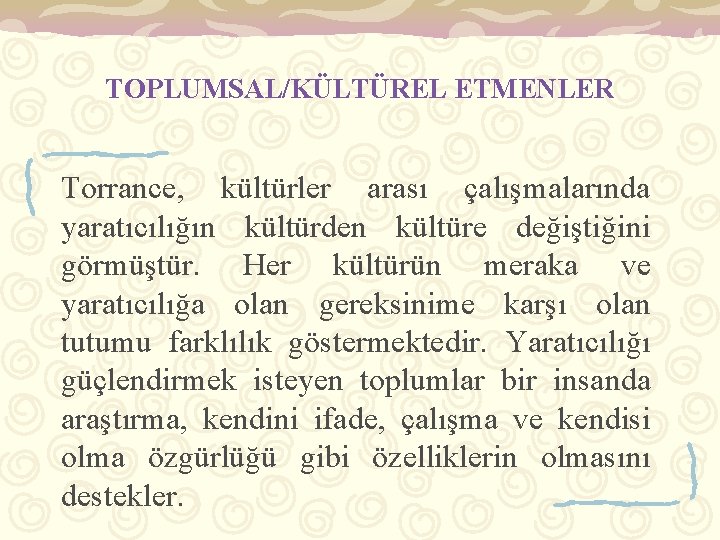 TOPLUMSAL/KÜLTÜREL ETMENLER

Torrance, kültürler arası çalışmalarında yaratıcılığın kültürden kültüre değiştiğini görmüştür. Her kültürün meraka ve yaratıcılığa olan gereksinime karşı olan tutumu farklılık göstermektedir. Yaratıcılığı güçlendirmek isteyen toplumlar bir insanda araştırma, kendini ifade, çalışma ve kendisi olma özgürlüğü gibi özelliklerin olmasını destekler.